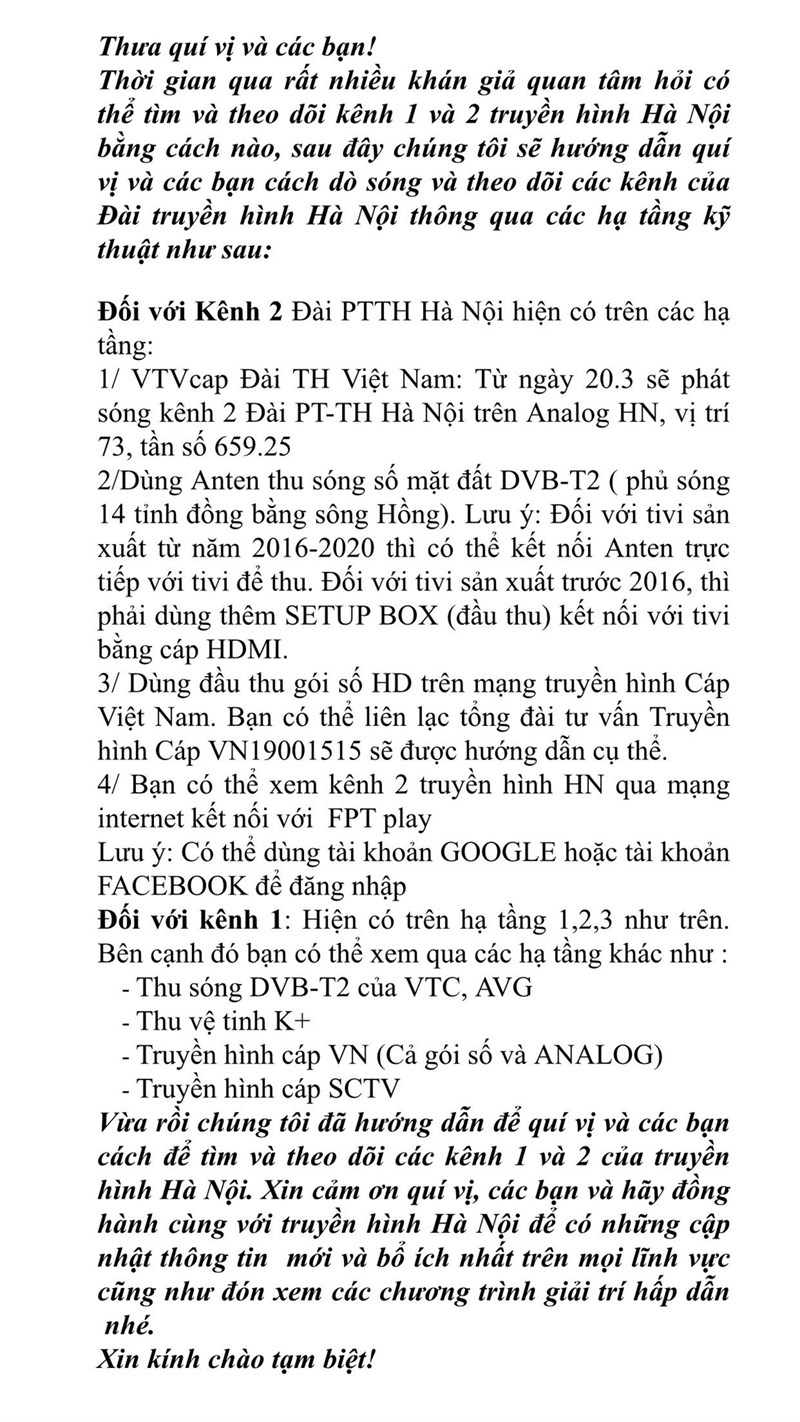 Thưa quí vị và các bạn!
Thời gian qua rất nhiều khán giả quan tâm hỏi có thể tìm và theo dõi kênh 1 và 2 truyền hình Hà Nội bằng cách nào, sau đây chúng tôi sẽ hướng dẫn quí vị và các bạn cách dò sóng và theo dõi các kênh của Đài truyền hình Hà Nội thông qua các hạ tầng kỹ thuật như sau:

Đối với Kênh 2 Đài PTTH Hà Nội hiện có trên các hạ tầng:
1/ VTVcap Đài TH Việt Nam: Từ ngày 20.3 sẽ phát sóng kênh 2 Đài PT-TH Hà Nội trên Analog HN, vị trí 73, tần số 659.25
2/Dùng Anten thu sóng số mặt đất DVB-T2 ( phủ sóng 14 tỉnh đồng bằng sông Hồng). Lưu ý: Đối với tivi sản xuất từ năm 2016-2020 thì có thể kết nối Anten trực tiếp với tivi để thu. Đối với tivi sản xuất trước 2016, thì phải dùng thêm SETUP BOX (đầu thu) kết nối với tivi bằng cáp HDMI.
3/ Dùng đầu thu gói số HD trên mạng truyền hình Cáp Việt Nam. Bạn có thể liên lạc tổng đài tư vấn Truyền hình Cáp VN19001515 sẽ được hướng dẫn cụ thể.
4/ Bạn có thể xem kênh 2 truyền hình HN qua mạng internet kết nối với FPT play
Lưu ý: Có thể dùng tài khoản GOOGLE hoặc tài khoản FACEBOOK để đăng nhập
Đối với kênh 1: Hiện có trên hạ tầng 1,2,3 như trên. Bên cạnh đó bạn có thể xem qua các hạ tầng khác như :
- Thu sóng DVB-T2 của VTC, AVG
- Thu vệ tinh K+
- Truyền hình cáp VN (Cả gói số và ANALOG)
- Truyền hình cáp SCTV
Vừa rồi chúng tôi đã hướng dẫn để quí vị và các bạn cách để tìm và theo dõi các kênh 1 và 2 của truyền hình Hà Nội. Xin cảm ơn quí vị, các bạn và hãy đồng hành cùng với truyền hình Hà Nội để có những cập nhật thông tin mới và bổ ích nhất trên mọi lĩnh vực cũng như đón xem các chương trình giải trí hấp dẫn nhé.
Xin kính chào tạm biệt!